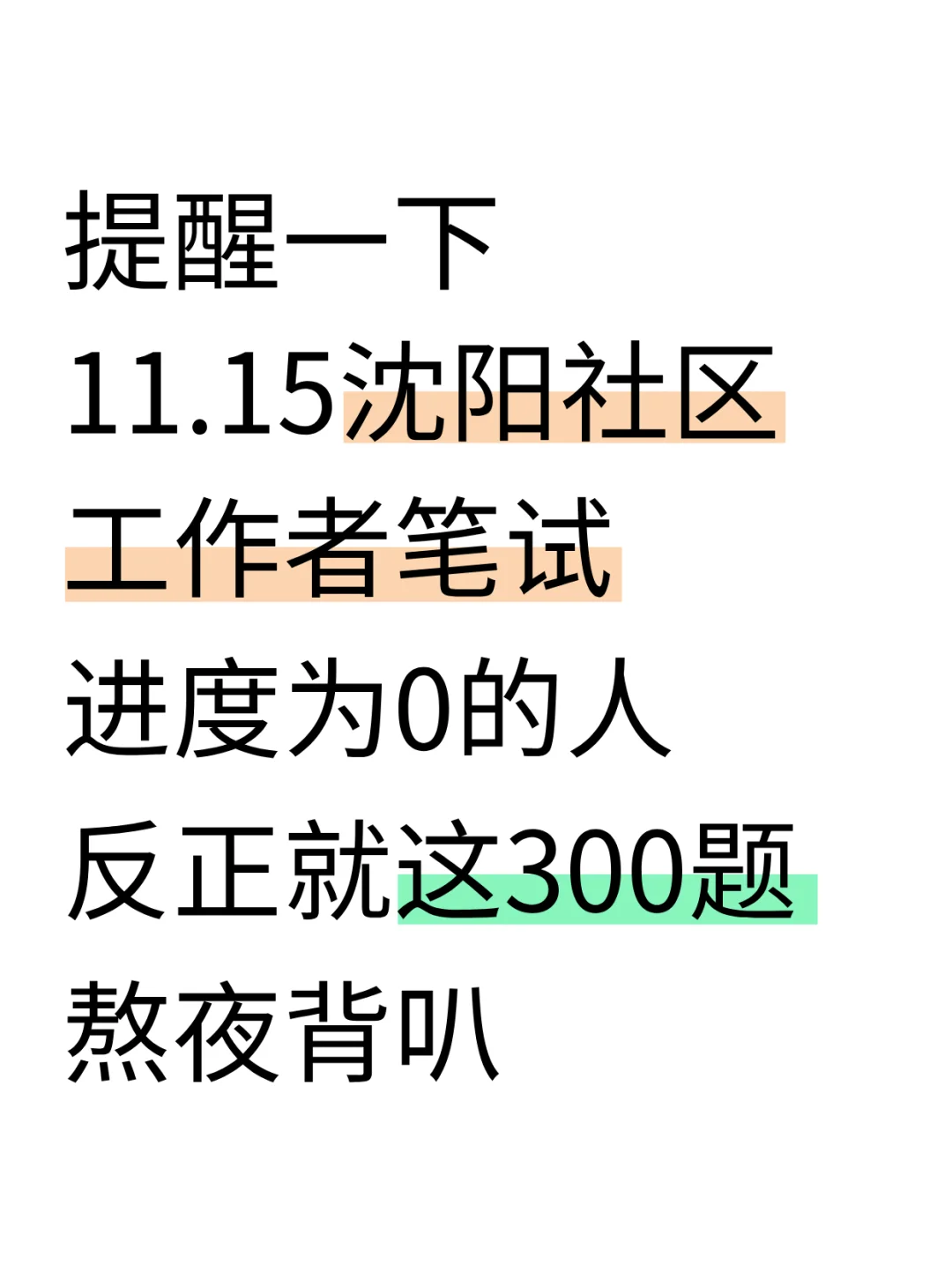 提醒一下
11.15沈阳社区
工作者笔试
进度为0的人
反正就这300题
熬夜背叭